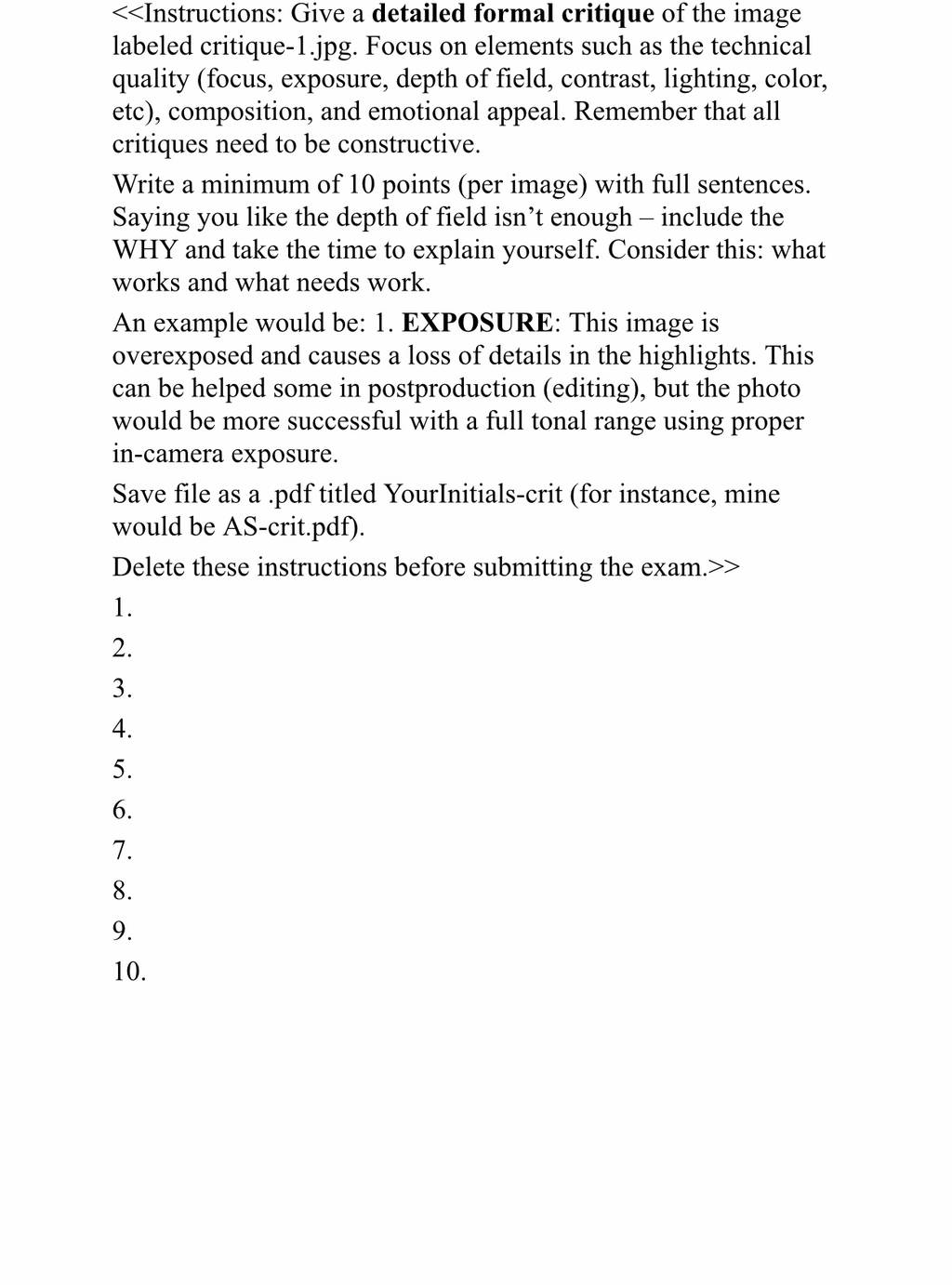 <<Instructions: Give a detailed formal critique of the image labeled critique-1.jpg. Focus on elements such as the technical quality (focus, exposure, depth of field, contrast, lighting, color, etc), composition, and emotional appeal. Remember that all critiques need to be constructive.

Write a minimum of 10 points (per image) with full sentences. Saying you like the depth of field isn't enough – include the WHY and take the time to explain yourself. Consider this: what works and what needs work.

An example would be: 1. EXPOSURE: This image is overexposed and causes a loss of details in the highlights. This can be helped some in postproduction (editing), but the photo would be more successful with a full tonal range using proper in-camera exposure.

Save file as a .pdf titled YourInitials-crit (for instance, mine would be AS-crit.pdf).

Delete these instructions before submitting the exam.>>

1.

2.

3.

4.

5.

6.

7.

8.

9.

10.